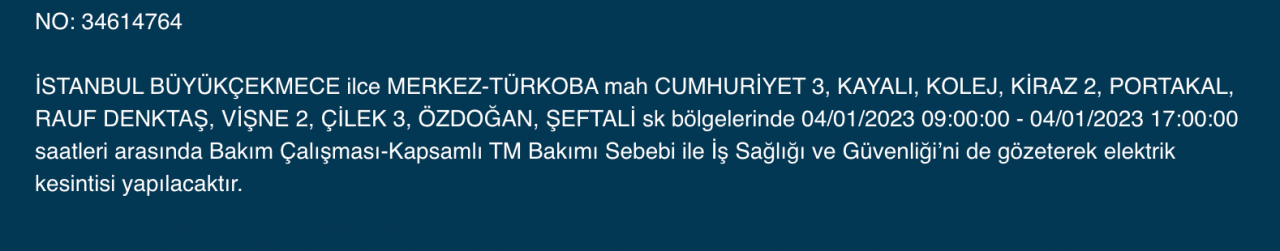 NO: 34614764

İSTANBUL BÜYÜKÇEKMECE ilce MERKEZ-TÜRKOBA mah CUMHURİYET 3, KAYALI, KOLEJ, KİRAZ 2, PORTAKAL, RAUF DENKTAŞ, VİŞNE 2, ÇİLEK 3, ÖZDOĞAN, ŞEFTALİ sk bölgelerinde 04/01/2023 09:00:00 - 04/01/2023 17:00:00 saatleri arasında Bakım Çalışması-Kapsamlı TM Bakımı Sebebi ile İş Sağlığı ve Güvenliği'ni de gözeterek elektrik kesintisi yapılacaktır.